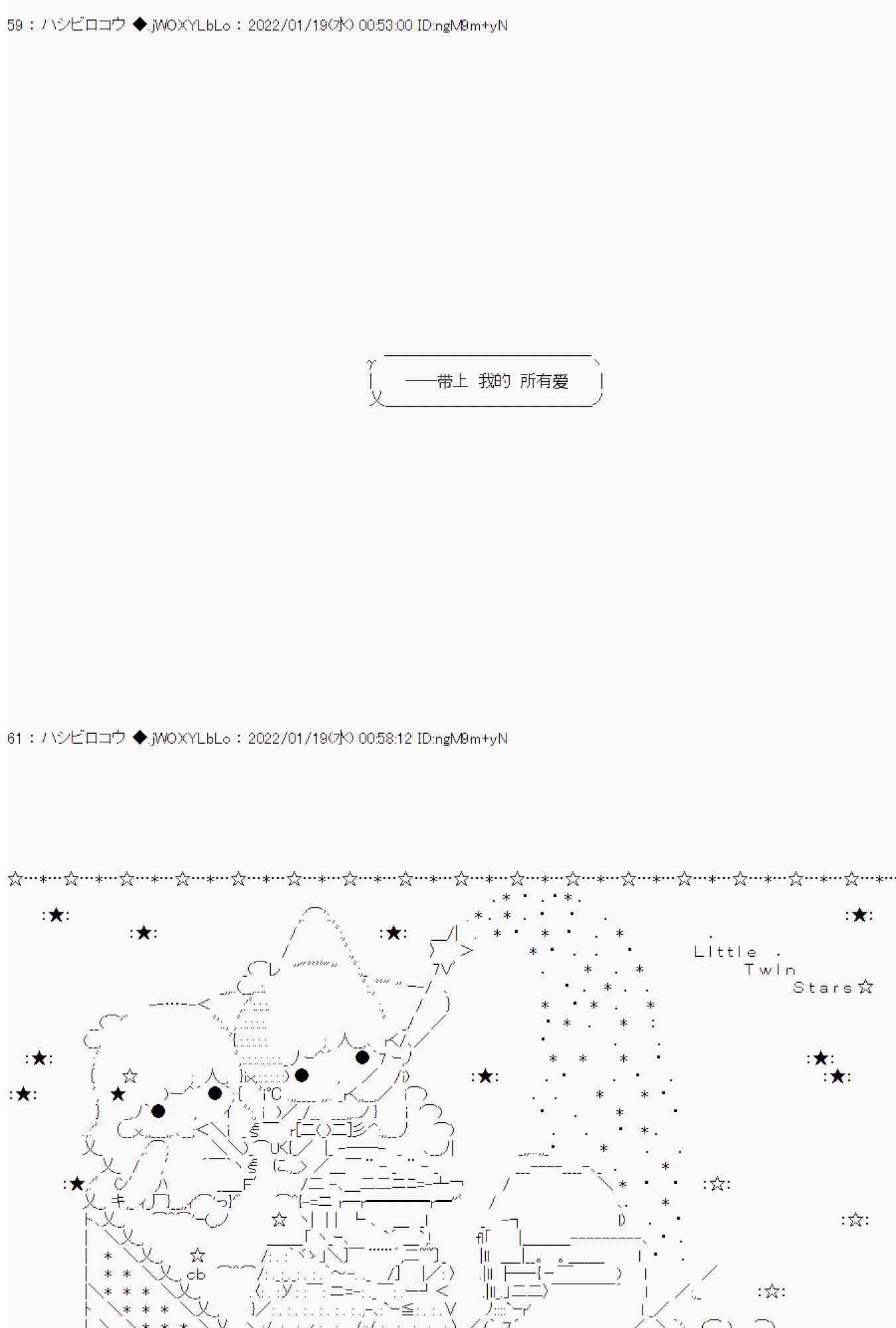 59 : ハシビロコウ ◆.jWOXYLbLo : 2022/01/19(水) 00:53:00 ID:ngM9m+yN

——带上 我的 所有爱

61 : ハシビロコウ ◆.jWOXYLbLo : 2022/01/19(水) 00:58:12 ID:ngM9m+yN

Little
Twin
Stars☆